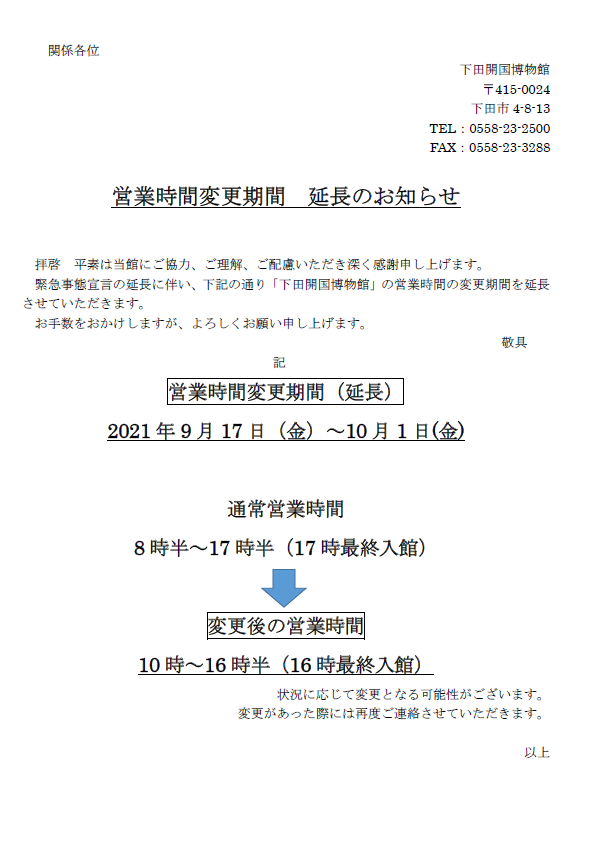 関係各位

下田開国博物館
〒415-0024
下田市 4-8-13
TEL：0558-23-2500
FAX：0558-23-3288

営業時間変更期間　延長のお知らせ

拝啓　平素は当館にご協力、ご理解、ご配慮いただき深く感謝申し上げます。
緊急事態宣言の延長に伴い、下記の通り「下田開国博物館」の営業時間の変更期間を延長させていただきます。
お手数をおかけしますが、よろしくお願い申し上げます。

敬具

記

営業時間変更期間（延長）

2021 年 9 月 17 日（金）～10 月 1 日(金)

通常営業時間

8 時半～17 時半（17 時最終入館）

変更後の営業時間

10 時～16 時半（16 時最終入館）

状況に応じて変更となる可能性がございます。
変更があった際には再度ご連絡させていただきます。

以上